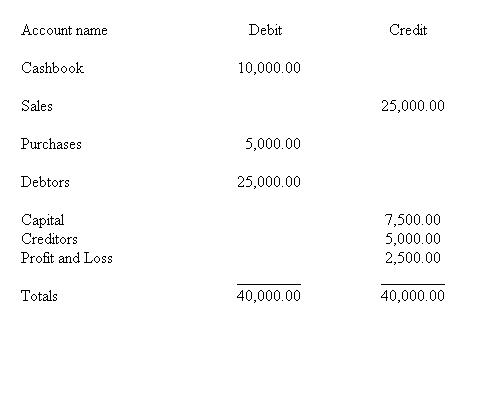 | Account name | Debit | Credit |
|---|---|---|
| Cashbook | 10,000.00 | |
| Sales | | 25,000.00 |
| Purchases | 5,000.00 | |
| Debtors | 25,000.00 | |
| Capital | | 7,500.00 |
| Creditors | | 5,000.00 |
| Profit and Loss | | 2,500.00 |
| Totals | 40,000.00 | 40,000.00 |